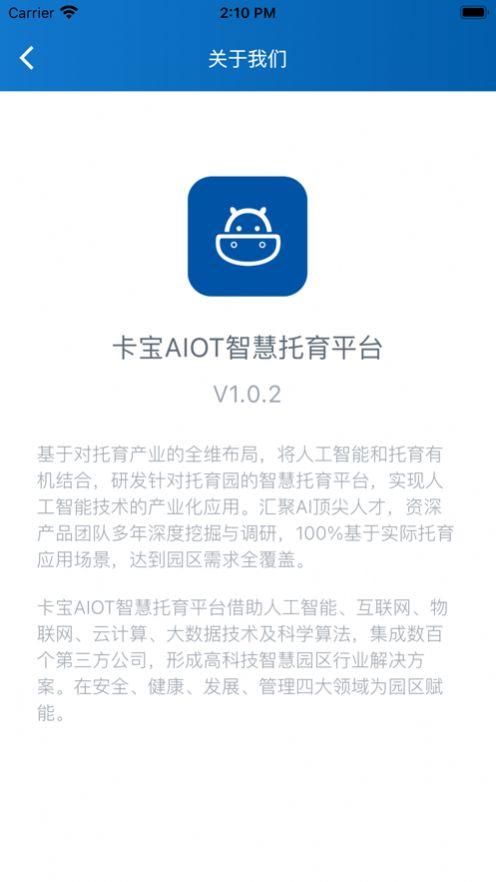 Carrier 2:10 PM

关于我们

卡宝AIOT智慧托育平台

V1.0.2

基于对托育产业的全维布局，将人工智能和托育有机结合，研发针对托育园的智慧托育平台，实现人工智能技术的产业化应用。汇聚AI顶尖人才，资深产品团队多年深度挖掘与调研，100%基于实际托育应用场景，达到园区需求全覆盖。

卡宝AIOT智慧托育平台借助人工智能、互联网、物联网、云计算、大数据技术及科学算法，集成数百个第三方公司，形成高科技智慧园区行业解决方案。在安全、健康、发展、管理四大领域为园区赋能。